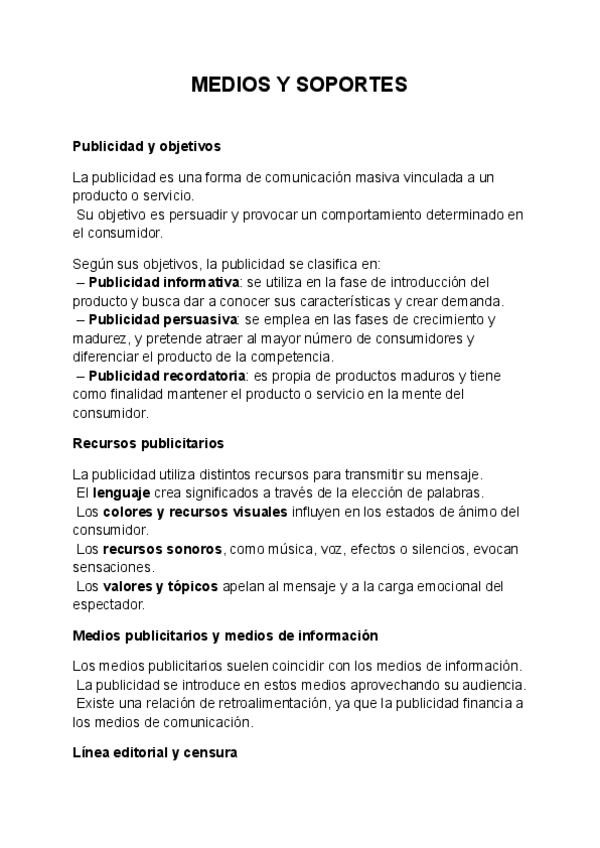 MEDIOS Y SOPORTES

Publicidad y objetivos

La publicidad es una forma de comunicación masiva vinculada a un producto o servicio.
Su objetivo es persuadir y provocar un comportamiento determinado en el consumidor.

Según sus objetivos, la publicidad se clasifica en:
– Publicidad informativa: se utiliza en la fase de introducción del producto y busca dar a conocer sus características y crear demanda.
– Publicidad persuasiva: se emplea en las fases de crecimiento y madurez, y pretende atraer al mayor número de consumidores y diferenciar el producto de la competencia.
– Publicidad recordatoria: es propia de productos maduros y tiene como finalidad mantener el producto o servicio en la mente del consumidor.

Recursos publicitarios

La publicidad utiliza distintos recursos para transmitir su mensaje.
El lenguaje crea significados a través de la elección de palabras.
Los colores y recursos visuales influyen en los estados de ánimo del consumidor.
Los recursos sonoros, como música, voz, efectos o silencios, evocan sensaciones.
Los valores y tópicos apelan al mensaje y a la carga emocional del espectador.

Medios publicitarios y medios de información

Los medios publicitarios suelen coincidir con los medios de información.
La publicidad se introduce en estos medios aprovechando su audiencia.
Existe una relación de retroalimentación, ya que la publicidad financia a los medios de comunicación.

Línea editorial y censura